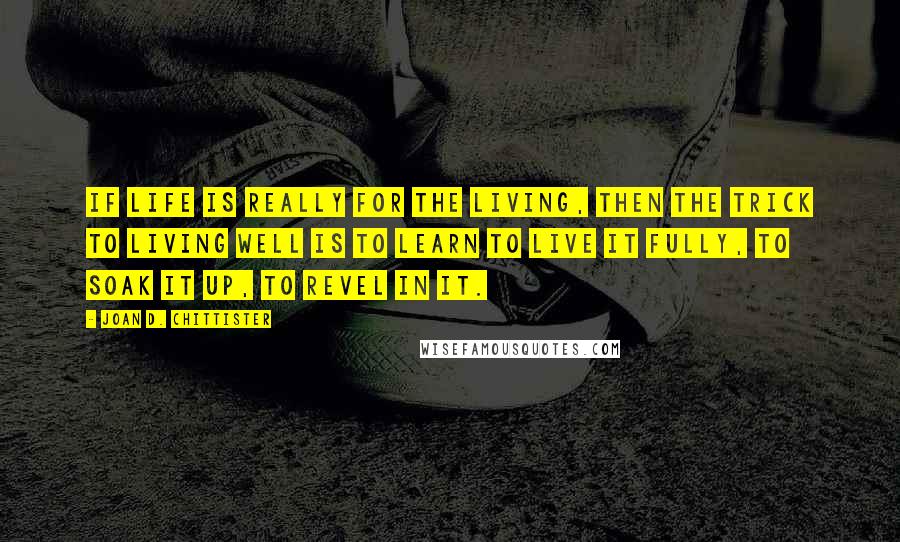 IF LIFE IS REALLY FOR THE LIVING, THEN THE TRICK TO LIVING WELL IS TO LEARN TO LIVE IT FULLY, TO SOAK IT UP, TO REVEL IN IT.

- JOAN D. CHITTISTER

WISEFAMOUSQUOTES.COM